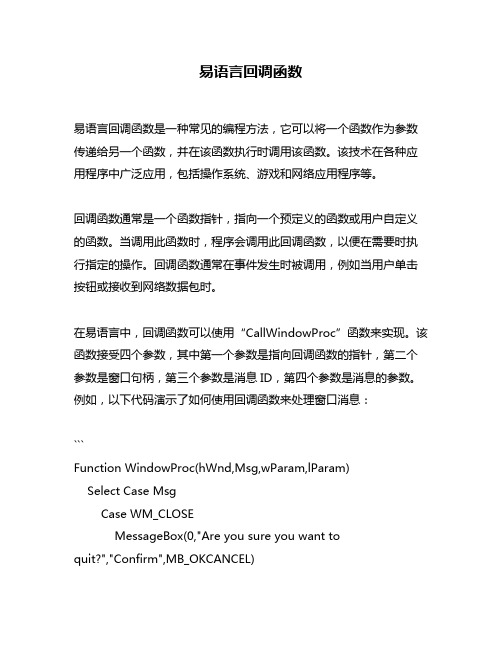 易语言回调函数

易语言回调函数是一种常见的编程方法，它可以将一个函数作为参数传递给另一个函数，并在该函数执行时调用该函数。该技术在各种应用程序中广泛应用，包括操作系统、游戏和网络应用程序等。

回调函数通常是一个函数指针，指向一个预定义的函数或用户自定义的函数。当调用此函数时，程序会调用此回调函数，以便在需要时执行指定的操作。回调函数通常在事件发生时被调用，例如当用户单击按钮或接收到网络数据包时。

在易语言中，回调函数可以使用“CallWindowProc”函数来实现。该函数接受四个参数，其中第一个参数是指向回调函数的指针，第二个参数是窗口句柄，第三个参数是消息 ID，第四个参数是消息的参数。例如，以下代码演示了如何使用回调函数来处理窗口消息：

```

Function WindowProc(hWnd,Msg,wParam,lParam)
    Select Case Msg
        Case WM_CLOSE
            MessageBox(0,"Are you sure you want to quit?","Confirm",MB_OKCANCEL)